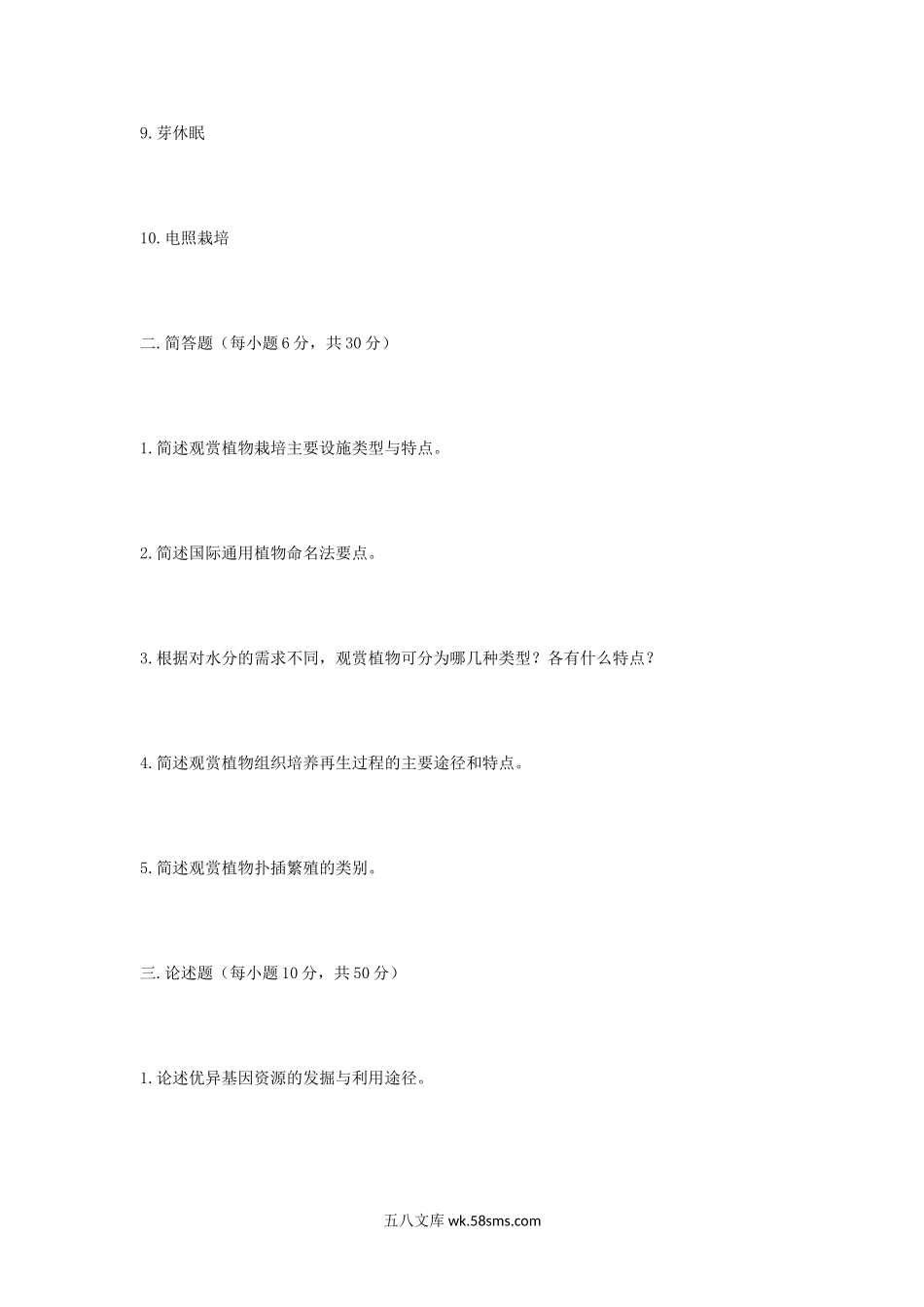 9.芽休眠

10.电照栽培

二.简答题（每小题6分，共30分）

1.简述观赏植物栽培主要设施类型与特点。

2.简述国际通用植物命名法要点。

3.根据对水分的需求不同，观赏植物可分为哪几种类型？各有什么特点？

4.简述观赏植物组织培养再生过程的主要途径和特点。

5.简述观赏植物扦插繁殖的类别。

三.论述题（每小题10分，共50分）

1.论述优异基因资源的发掘与利用途径。

五八文库 wk.58sms.com